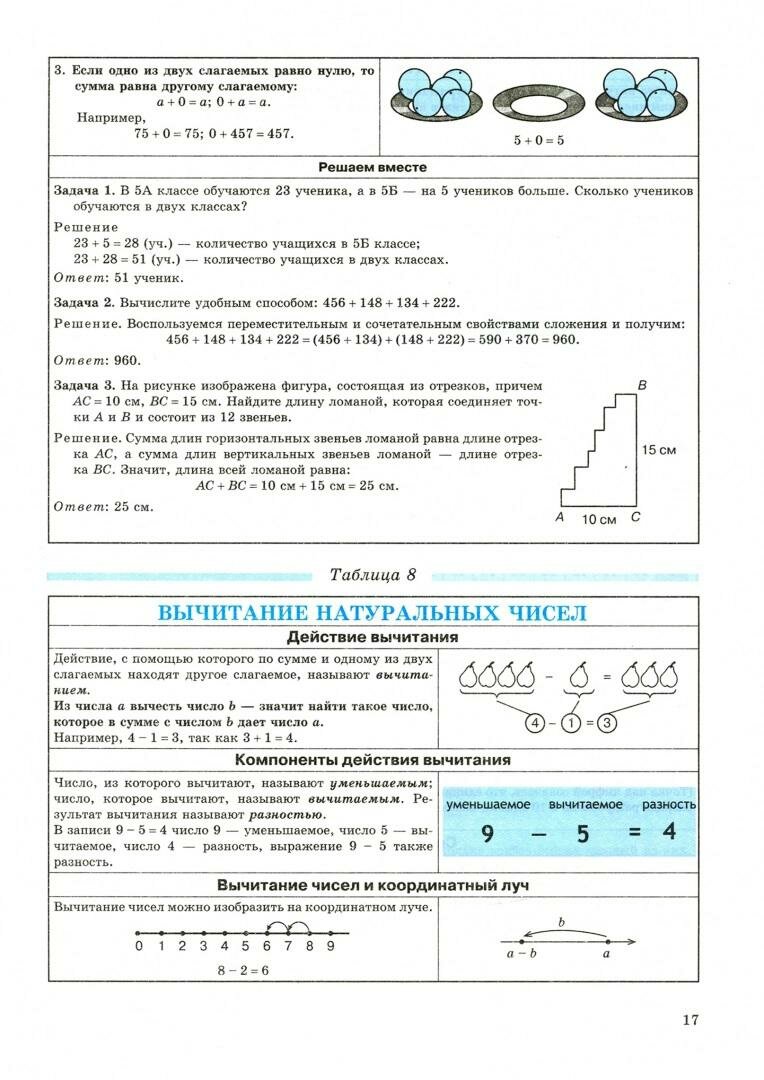 3. Если одно из двух слагаемых равно нулю, то сумма равна другому слагаемому:
$a + 0 = a$; $0 + a = a$.
Например,
$75 + 0 = 75$; $0 + 457 = 457$.

$5 + 0 = 5$

Решаем вместе

Задача 1. В 5А классе обучаются 23 ученика, а в 5Б — на 5 учеников больше. Сколько учеников обучаются в двух классах?

Решение
$23 + 5 = 28$ (уч.) — количество учащихся в 5Б классе;
$23 + 28 = 51$ (уч.) — количество учащихся в двух классах.
Ответ: 51 ученик.

Задача 2. Вычислите удобным способом: $456 + 148 + 134 + 222$.

Решение. Воспользуемся переместительным и сочетательным свойствами сложения и получим:
$456 + 148 + 134 + 222 = (456 + 134) + (148 + 222) = 590 + 370 = 960$.
Ответ: 960.

Задача 3. На рисунке изображена фигура, состоящая из отрезков, причем $AC = 10$ см, $BC = 15$ см. Найдите длину ломаной, которая соединяет точки $A$ и $B$ и состоит из 12 звеньев.

Решение. Сумма длин горизонтальных звеньев ломаной равна длине отрезка $AC$, а сумма длин вертикальных звеньев ломаной — длине отрезка $BC$. Значит, длина всей ломаной равна:
$AC + BC = 10$ см $+ 15$ см $= 25$ см.
Ответ: 25 см.

B
15 см
A 10 см C

Таблица 8

ВЫЧИТАНИЕ НАТУРАЛЬНЫХ ЧИСЕЛ

Действие вычитания

Действие, с помощью которого по сумме и одному из двух слагаемых находят другое слагаемое, называют вычитанием.
Из числа $a$ вычесть число $b$ — значит найти такое число, которое в сумме с числом $b$ дает число $a$.
Например, $4 - 1 = 3$, так как $3 + 1 = 4$.

$4 - 1 = 3$

Компоненты действия вычитания

Число, из которого вычитают, называют уменьшаемым; число, которое вычитают, называют вычитаемым. Результат вычитания называют разностью.
В записи $9 - 5 = 4$ число 9 — уменьшаемое, число 5 — вычитаемое, число 4 — разность, выражение $9 - 5$ также разность.

уменьшаемое вычитаемое разность
$9 - 5 = 4$

Вычитание чисел и координатный луч

Вычитание чисел можно изобразить на координатном луче.

0 1 2 3 4 5 6 7 8 9
$8 - 2 = 6$

$b$
$a - b$ $a$

17